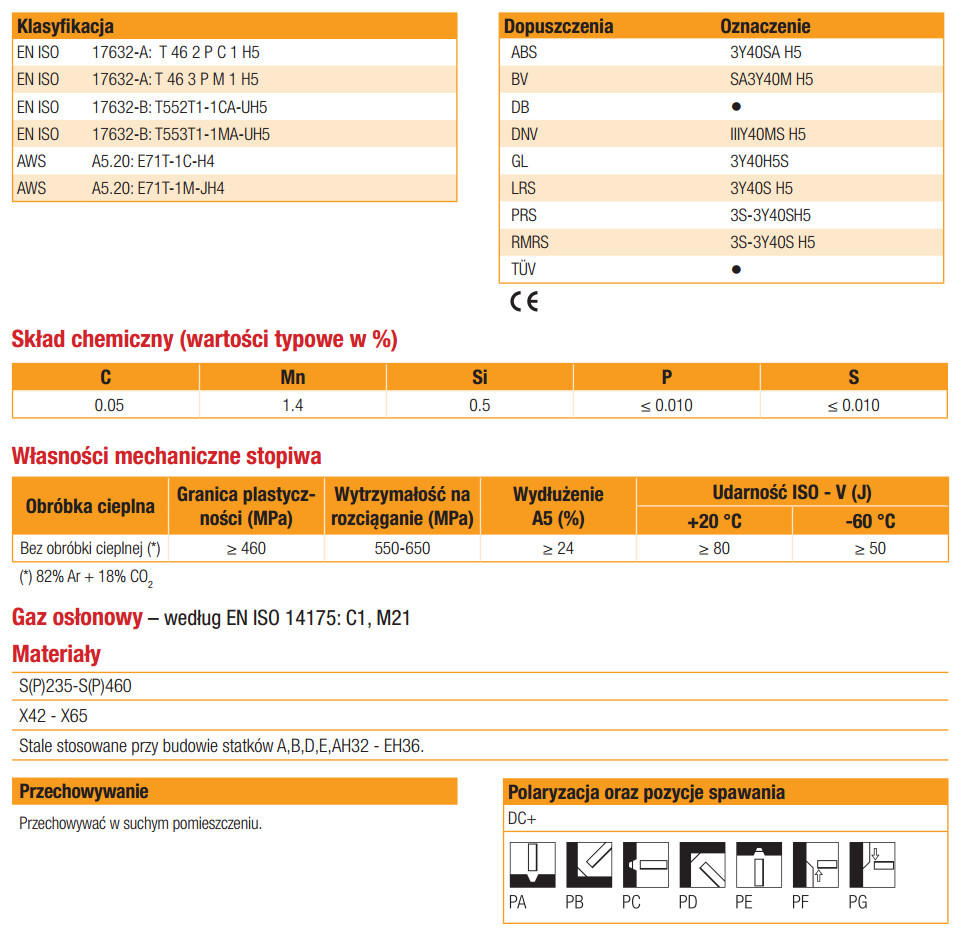 | Klasyfikacja | |
|---|---|
| EN ISO | 17632-A: T 46 2 P C 1 H5 |
| EN ISO | 17632-A: T 46 3 P M 1 H5 |
| EN ISO | 17632-B: T552T1-1CA-UH5 |
| EN ISO | 17632-B: T553T1-1MA-UH5 |
| AWS | A5.20: E71T-1C-H4 |
| AWS | A5.20: E71T-1M-JH4 |

| Dopuszczenia | Oznaczenie |
|---|---|
| ABS | 3Y40SA H5 |
| BV | SA3Y40M H5 |
| DB | ● |
| DNV | IIIY40MS H5 |
| GL | 3Y40H5S |
| LRS | 3Y40S H5 |
| PRS | 3S-3Y40SH5 |
| RMRS | 3S-3Y40S H5 |
| TÜV | ● |

CE

Skład chemiczny (wartości typowe w %)

| C | Mn | Si | P | S |
|---|---|---|---|---|
| 0.05 | 1.4 | 0.5 | ≤ 0.010 | ≤ 0.010 |

Własności mechaniczne stopiwa

| Obróbka cieplna | Granica plastyczności (MPa) | Wytrzymałość na rozciąganie (MPa) | Wydłużenie A5 (%) | Udarność ISO - V (J) +20 °C | Udarność ISO - V (J) -60 °C |
|---|---|---|---|---|---|
| Bez obróbki cieplnej (*) | ≥ 460 | 550-650 | ≥ 24 | ≥ 80 | ≥ 50 |

(*) 82% Ar + 18% $CO_2$

Gaz osłonowy – według EN ISO 14175: C1, M21

Materiały

S(P)235-S(P)460

X42 - X65

Stale stosowane przy budowie statków A,B,D,E,AH32 - EH36.

Przechowywanie

Przechowywać w suchym pomieszczeniu.

Polaryzacja oraz pozycje spawania

DC+

PA PB PC PD PE PF PG